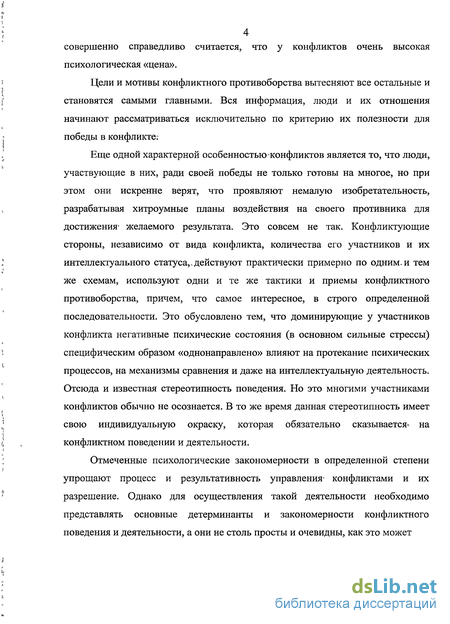 4

совершенно справедливо считается, что у конфликтов очень высокая психологическая «цена».

Цели и мотивы конфликтного противоборства вытесняют все остальные и становятся самыми главными. Вся информация, люди и их отношения начинают рассматриваться исключительно по критерию их полезности для победы в конфликте.

Еще одной характерной особенностью конфликтов является то, что люди, участвующие в них, ради своей победы не только готовы на многое, но при этом они искренне верят, что проявляют немалую изобретательность, разрабатывая хитроумные планы воздействия на своего противника для достижения желаемого результата. Это совсем не так. Конфликтующие стороны, независимо от вида конфликта, количества его участников и их интеллектуального статуса, действуют практически примерно по одним и тем же схемам, используют одни и те же тактики и приемы конфликтного противоборства, причем, что самое интересное, в строго определенной последовательности. Это обусловлено тем, что доминирующие у участников конфликта негативные психические состояния (в основном сильные стрессы) специфическим образом «однонаправлено» влияют на протекание психических процессов, на механизмы сравнения и даже на интеллектуальную деятельность. Отсюда и известная стереотипность поведения. Но это многими участниками конфликтов обычно не осознается. В то же время данная стереотипность имеет свою индивидуальную окраску, которая обязательно сказывается на конфликтном поведении и деятельности.

Отмеченные психологические закономерности в определенной степени упрощают процесс и результативность управления конфликтами и их разрешение. Однако для осуществления такой деятельности необходимо представлять основные детерминанты и закономерности конфликтного поведения и деятельности, а они не столь просты и очевидны, как это может

dsLib.net
библиотека диссертаций